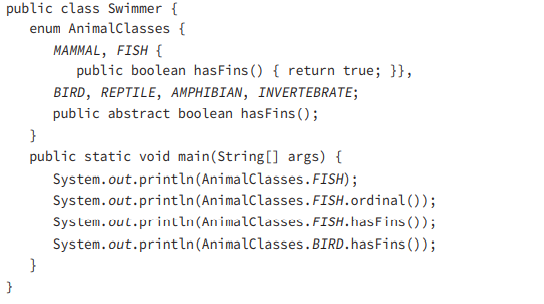 public class Swimmer {
   enum AnimalClasses {
      MAMMAL, FISH {
         public boolean hasFins() { return true; }},
      BIRD, REPTILE, AMPHIBIAN, INVERTEBRATE;
      public abstract boolean hasFins();
   }
   public static void main(String[] args) {
      System.out.println(AnimalClasses.FISH);
      System.out.println(AnimalClasses.FISH.ordinal());
      System.out.println(AnimalClasses.FISH.hasFins());
      System.out.println(AnimalClasses.BIRD.hasFins());
   }
}